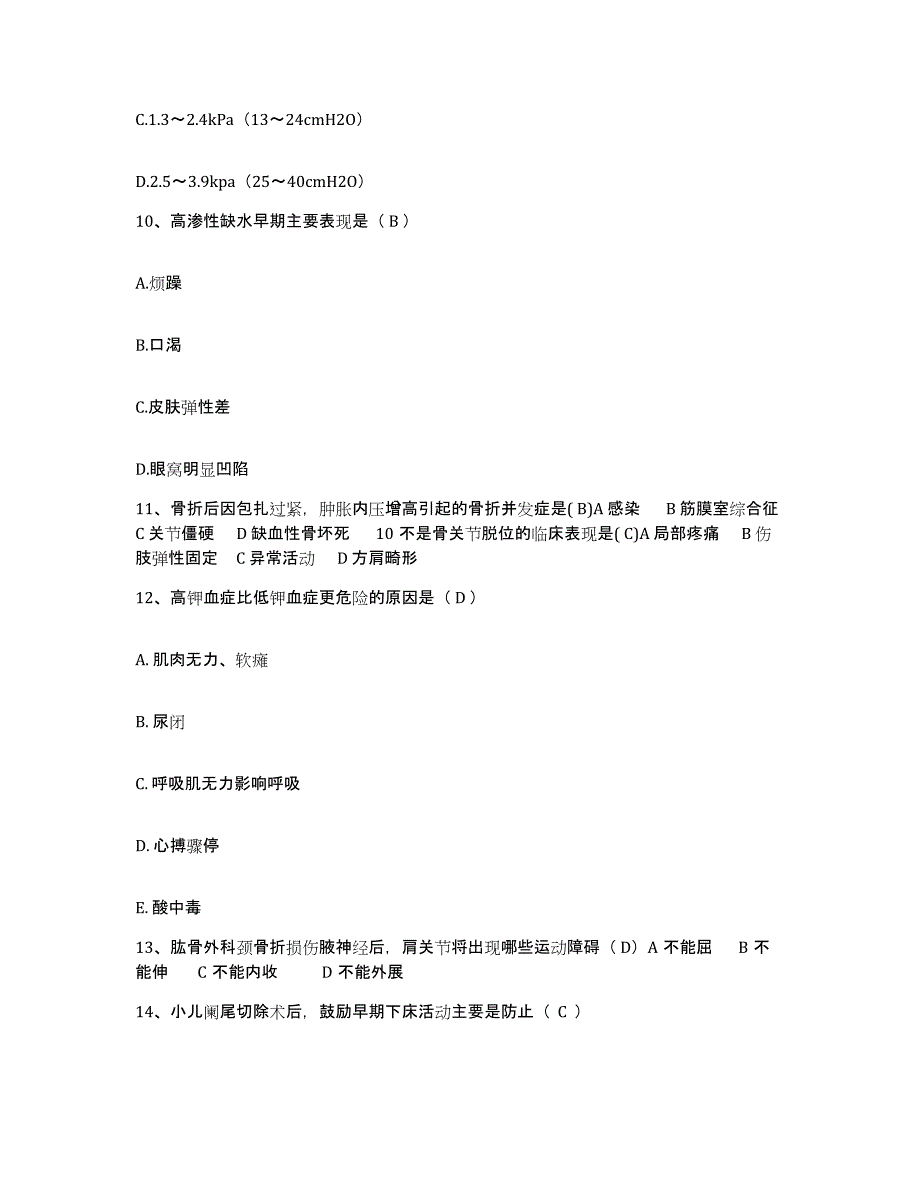 C.1.3～2.4kPa（13～24cmH2O）

D.2.5～3.9kpa（25～40cmH2O）

10、高渗性缺水早期主要表现是（ B ）

A.烦躁

B.口渴

C.皮肤弹性差

D.眼窝明显凹陷

11、骨折后因包扎过紧，肿胀内压增高引起的骨折并发症是( B)A 感染 B 筋膜室综合征 C 关节僵硬 D 缺血性骨坏死 10 不是骨关节脱位的临床表现是( C)A 局部疼痛 B 伤肢弹性固定 C 异常活动 D 方肩畸形

12、高钾血症比低钾血症更危险的原因是（ D ）

A. 肌肉无力、软瘫

B. 尿闭

C. 呼吸肌无力影响呼吸

D. 心搏骤停

E. 酸中毒

13、肱骨外科颈骨折损伤腋神经后，肩关节将出现哪些运动障碍（ D）A 不能屈 B 不能伸 C 不能内收 D 不能外展

14、小儿阑尾切除术后，鼓励早期下床活动主要是防止（ C ）